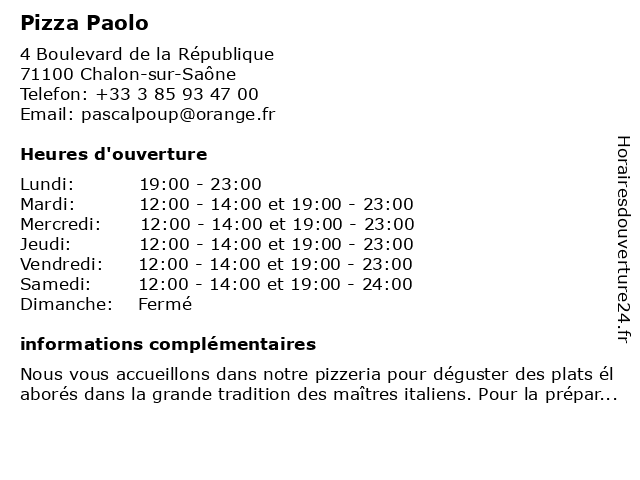 Pizza Paolo

4 Boulevard de la République
71100 Chalon-sur-Saône
Telefon: +33 3 85 93 47 00
Email: pascalpoup@orange.fr

Heures d'ouverture

| | |
|---|---|
| Lundi: | 19:00 - 23:00 |
| Mardi: | 12:00 - 14:00 et 19:00 - 23:00 |
| Mercredi: | 12:00 - 14:00 et 19:00 - 23:00 |
| Jeudi: | 12:00 - 14:00 et 19:00 - 23:00 |
| Vendredi: | 12:00 - 14:00 et 19:00 - 23:00 |
| Samedi: | 12:00 - 14:00 et 19:00 - 24:00 |
| Dimanche: | Fermé |

informations complémentaires

Nous vous accueillons dans notre pizzeria pour déguster des plats él aborés dans la grande tradition des maîtres italiens. Pour la prépar...

Horairesdouverture24.fr